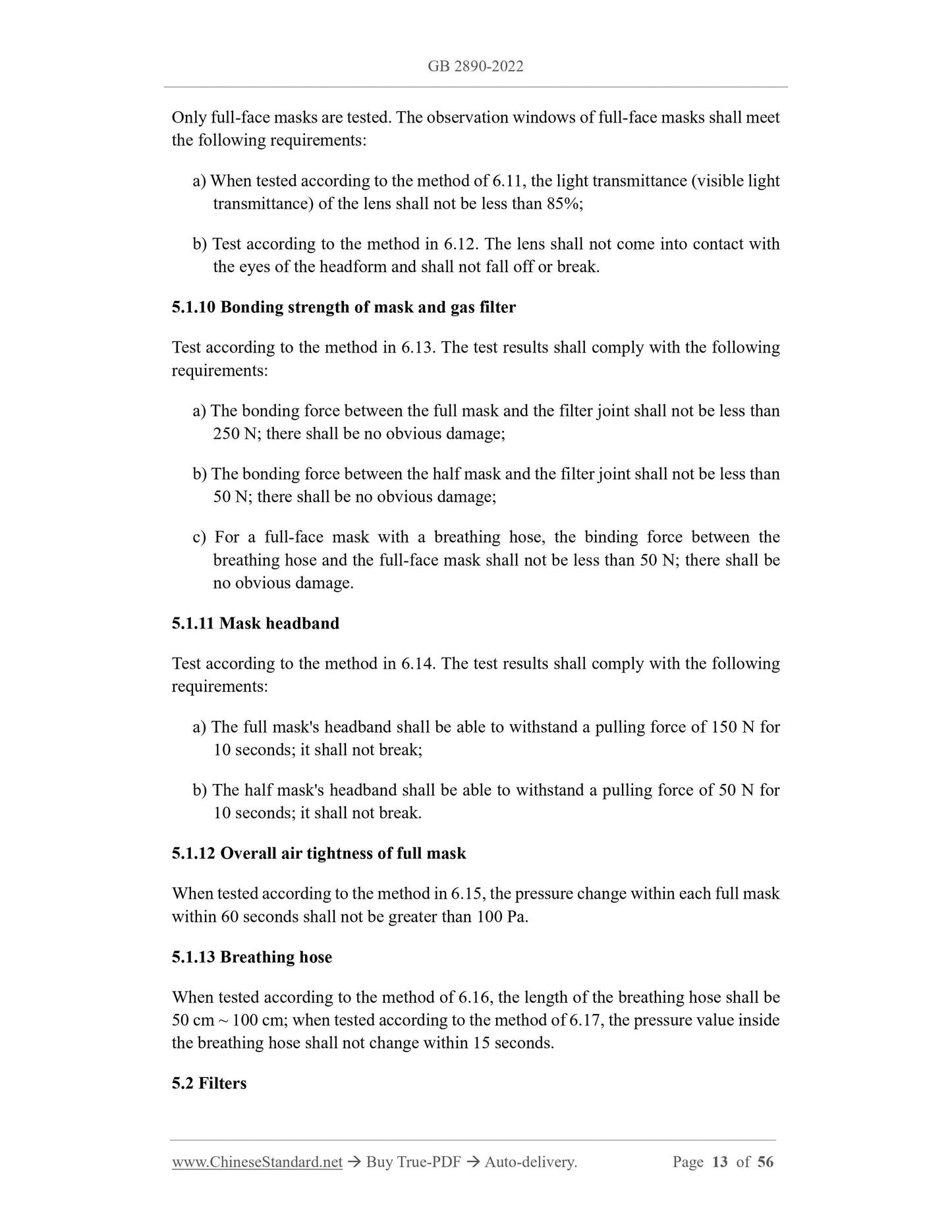 GB 2890-2022

Only full-face masks are tested. The observation windows of full-face masks shall meet the following requirements:

a) When tested according to the method of 6.11, the light transmittance (visible light transmittance) of the lens shall not be less than 85%;

b) Test according to the method in 6.12. The lens shall not come into contact with the eyes of the headform and shall not fall off or break.

5.1.10 Bonding strength of mask and gas filter

Test according to the method in 6.13. The test results shall comply with the following requirements:

a) The bonding force between the full mask and the filter joint shall not be less than 250 N; there shall be no obvious damage;

b) The bonding force between the half mask and the filter joint shall not be less than 50 N; there shall be no obvious damage;

c) For a full-face mask with a breathing hose, the binding force between the breathing hose and the full-face mask shall not be less than 50 N; there shall be no obvious damage.

5.1.11 Mask headband

Test according to the method in 6.14. The test results shall comply with the following requirements:

a) The full mask's headband shall be able to withstand a pulling force of 150 N for 10 seconds; it shall not break;

b) The half mask's headband shall be able to withstand a pulling force of 50 N for 10 seconds; it shall not break.

5.1.12 Overall air tightness of full mask

When tested according to the method in 6.15, the pressure change within each full mask within 60 seconds shall not be greater than 100 Pa.

5.1.13 Breathing hose

When tested according to the method of 6.16, the length of the breathing hose shall be 50 cm ~ 100 cm; when tested according to the method of 6.17, the pressure value inside the breathing hose shall not change within 15 seconds.

5.2 Filters

www.ChineseStandard.net → Buy True-PDF → Auto-delivery. Page 13 of 56